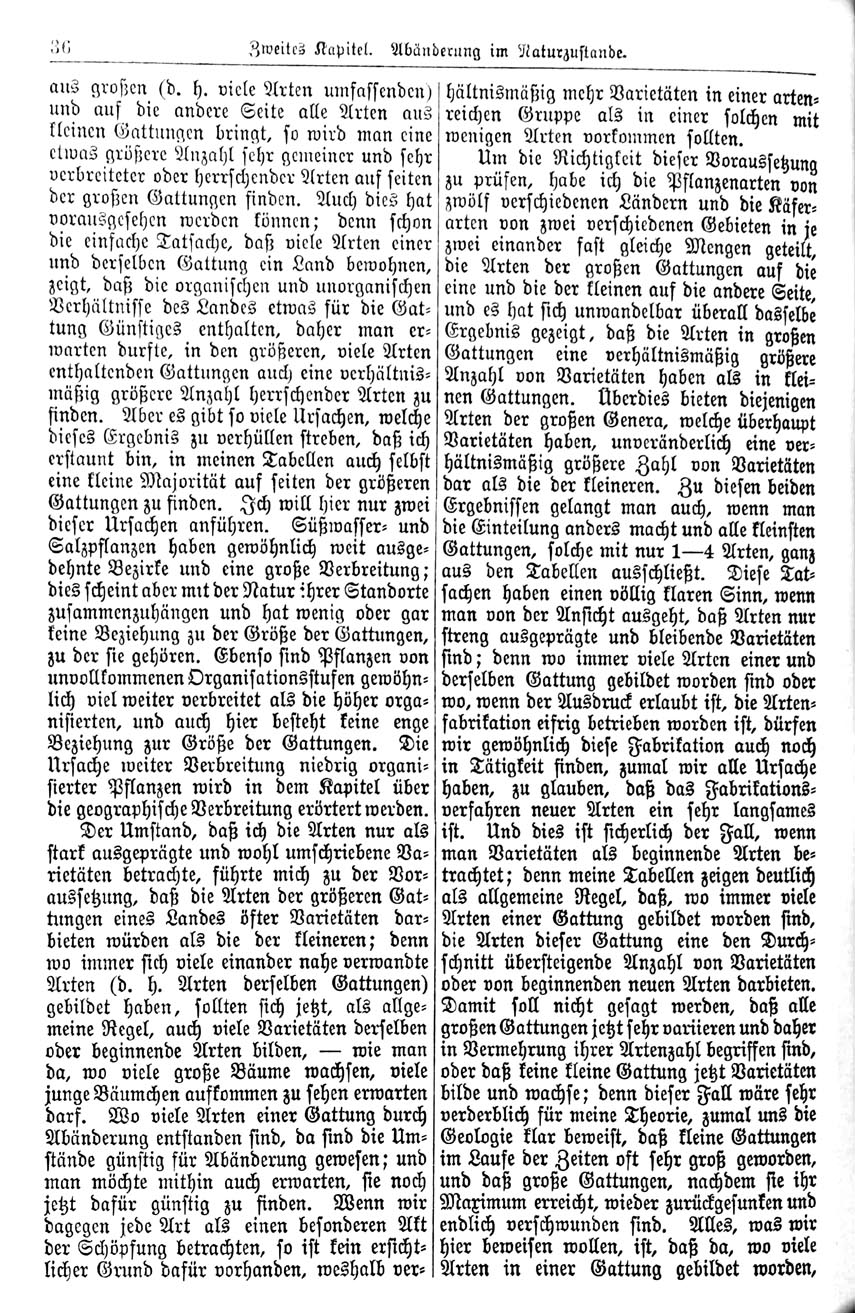 36 Zweites Kapitel. Abänderung im Naturzustande.

aus großen (d. h. viele Arten umfassenden) und auf die andere Seite alle Arten aus kleinen Gattungen bringt, so wird man eine etwas größere Anzahl sehr gemeiner und sehr verbreiteter oder herrschender Arten auf seiten der großen Gattungen finden. Auch dies hat vorausgesehen werden können; denn schon die einfache Tatsache, daß viele Arten einer und derselben Gattung ein Land bewohnen, zeigt, daß die organischen und unorganischen Verhältnisse des Landes etwas für die Gattung Günstiges enthalten, daher man erwarten durfte, in den größeren, viele Arten enthaltenden Gattungen auch eine verhältnismäßig größere Anzahl herrschender Arten zu finden. Aber es gibt so viele Ursachen, welche dieses Ergebnis zu verhüllen streben, daß ich erstaunt bin, in meinen Tabellen auch selbst eine kleine Majorität auf seiten der größeren Gattungen zu finden. Ich will hier nur zwei dieser Ursachen anführen. Süßwasser- und Salzpflanzen haben gewöhnlich weit ausgedehnte Bezirke und eine große Verbreitung; dies scheint aber mit der Natur ihrer Standorte zusammenzuhängen und hat wenig oder gar keine Beziehung zu der Größe der Gattungen, zu der sie gehören. Ebenso sind Pflanzen von unvollkommenen Organisationsstufen gewöhnlich viel weiter verbreitet als die höher organisierten, und auch hier besteht keine enge Beziehung zur Größe der Gattungen. Die Ursache weiter Verbreitung niedrig organisierter Pflanzen wird in dem Kapitel über die geographische Verbreitung erörtert werden.

Der Umstand, daß ich die Arten nur als stark ausgeprägte und wohl umschriebene Varietäten betrachte, führte mich zu der Voraussetzung, daß die Arten der größeren Gattungen eines Landes öfter Varietäten darbieten würden als die der kleineren; denn wo immer sich viele einander nahe verwandte Arten (d. h. Arten derselben Gattungen) gebildet haben, sollten sich jetzt, als allgemeine Regel, auch viele Varietäten derselben oder beginnende Arten bilden, — wie man da, wo viele große Bäume wachsen, viele junge Bäumchen aufkommen zu sehen erwarten darf. Wo viele Arten einer Gattung durch Abänderung entstanden sind, da sind die Umstände günstig für Abänderung gewesen; und man möchte mithin auch erwarten, sie noch jetzt dafür günstig zu finden. Wenn wir dagegen jede Art als einen besonderen Akt der Schöpfung betrachten, so ist kein ersichtlicher Grund dafür vorhanden, weshalb verhältnismäßig mehr Varietäten in einer artenreichen Gruppe als in einer solchen mit wenigen Arten vorkommen sollten.

Um die Richtigkeit dieser Voraussetzung zu prüfen, habe ich die Pflanzenarten von zwölf verschiedenen Ländern und die Käferarten von zwei verschiedenen Gebieten in je zwei einander fast gleiche Mengen geteilt, die Arten der großen Gattungen auf die eine und die der kleinen auf die andere Seite, und es hat sich unwandelbar überall dasselbe Ergebnis gezeigt, daß die Arten in großen Gattungen eine verhältnismäßig größere Anzahl von Varietäten haben als in kleinen Gattungen. Überdies bieten diejenigen Arten der großen Genera, welche überhaupt Varietäten haben, unveränderlich eine verhältnismäßig größere Zahl von Varietäten dar als die der kleineren. Zu diesen beiden Ergebnissen gelangt man auch, wenn man die Einteilung anders macht und alle kleinsten Gattungen, solche mit nur 1—4 Arten, ganz aus den Tabellen ausschließt. Diese Tatsachen haben einen völlig klaren Sinn, wenn man von der Ansicht ausgeht, daß Arten nur streng ausgeprägte und bleibende Varietäten sind; denn wo immer viele Arten einer und derselben Gattung gebildet worden sind oder wo, wenn der Ausdruck erlaubt ist, die Artenfabrikation eifrig betrieben worden ist, dürfen wir gewöhnlich diese Fabrikation auch noch in Tätigkeit finden, zumal wir alle Ursache haben, zu glauben, daß das Fabrikationsverfahren neuer Arten ein sehr langsames ist. Und dies ist sicherlich der Fall, wenn man Varietäten als beginnende Arten betrachtet; denn meine Tabellen zeigen deutlich als allgemeine Regel, daß, wo immer viele Arten einer Gattung gebildet worden sind, die Arten dieser Gattung eine den Durchschnitt übersteigende Anzahl von Varietäten oder von beginnenden neuen Arten darbieten. Damit soll nicht gesagt werden, daß alle großen Gattungen jetzt sehr variieren und daher in Vermehrung ihrer Artenzahl begriffen sind, oder daß keine kleine Gattung jetzt Varietäten bilde und wachse; denn dieser Fall wäre sehr verderblich für meine Theorie, zumal uns die Geologie klar beweist, daß kleine Gattungen im Laufe der Zeiten oft sehr groß geworden, und daß große Gattungen, nachdem sie ihr Maximum erreicht, wieder zurückgesunken und endlich verschwunden sind. Alles, was wir hier beweisen wollen, ist, daß da, wo viele Arten in einer Gattung gebildet worden,